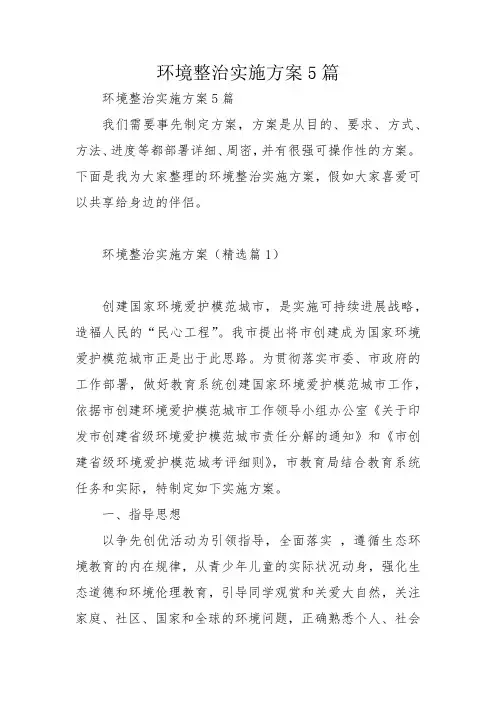 环境整治实施方案5篇

环境整治实施方案5篇

我们需要事先制定方案，方案是从目的、要求、方式、方法、进度等都部署详细、周密，并有很强可操作性的方案。下面是我为大家整理的环境整治实施方案，假如大家喜爱可以共享给身边的伴侣。

环境整治实施方案（精选篇1）

创建国家环境爱护模范城市，是实施可持续进展战略，造福人民的“民心工程”。我市提出将市创建成为国家环境爱护模范城市正是出于此思路。为贯彻落实市委、市政府的工作部署，做好教育系统创建国家环境爱护模范城市工作，依据市创建环境爱护模范城市工作领导小组办公室《关于印发市创建省级环境爱护模范城市责任分解的通知》和《市创建省级环境爱护模范城考评细则》，市教育局结合教育系统任务和实际，特制定如下实施方案。

一、指导思想

以争先创优活动为引领指导，全面落实 ，遵循生态环境教育的内在规律，从青少年儿童的实际状况动身，强化生态道德和环境伦理教育，引导同学观赏和关爱大自然，关注家庭、社区、国家和全球的环境问题，正确熟悉个人、社会